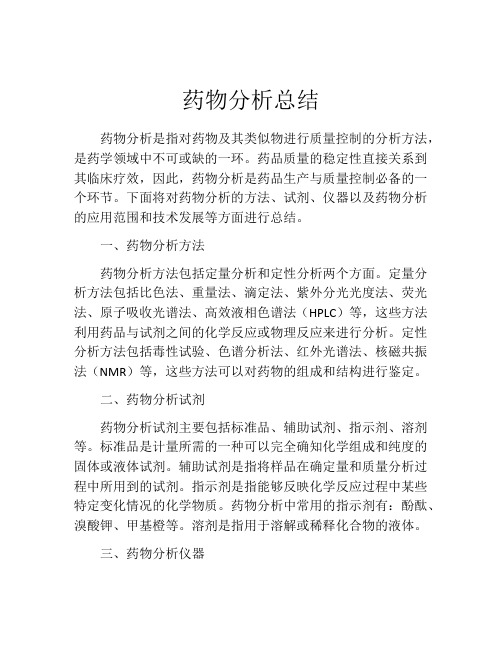 药物分析总结

药物分析是指对药物及其类似物进行质量控制的分析方法，是药学领域中不可或缺的一环。药品质量的稳定性直接关系到其临床疗效，因此，药物分析是药品生产与质量控制必备的一个环节。下面将对药物分析的方法、试剂、仪器以及药物分析的应用范围和技术发展等方面进行总结。

一、药物分析方法

药物分析方法包括定量分析和定性分析两个方面。定量分析方法包括比色法、重量法、滴定法、紫外分光光度法、荧光法、原子吸收光谱法、高效液相色谱法（HPLC）等，这些方法利用药品与试剂之间的化学反应或物理反应来进行分析。定性分析方法包括毒性试验、色谱分析法、红外光谱法、核磁共振法（NMR）等，这些方法可以对药物的组成和结构进行鉴定。

二、药物分析试剂

药物分析试剂主要包括标准品、辅助试剂、指示剂、溶剂等。标准品是计量所需的一种可以完全确知化学组成和纯度的固体或液体试剂。辅助试剂是指将样品在确定量和质量分析过程中所用到的试剂。指示剂是指能够反映化学反应过程中某些特定变化情况的化学物质。药物分析中常用的指示剂有：酚酞、溴酸钾、甲基橙等。溶剂是指用于溶解或稀释化合物的液体。

三、药物分析仪器